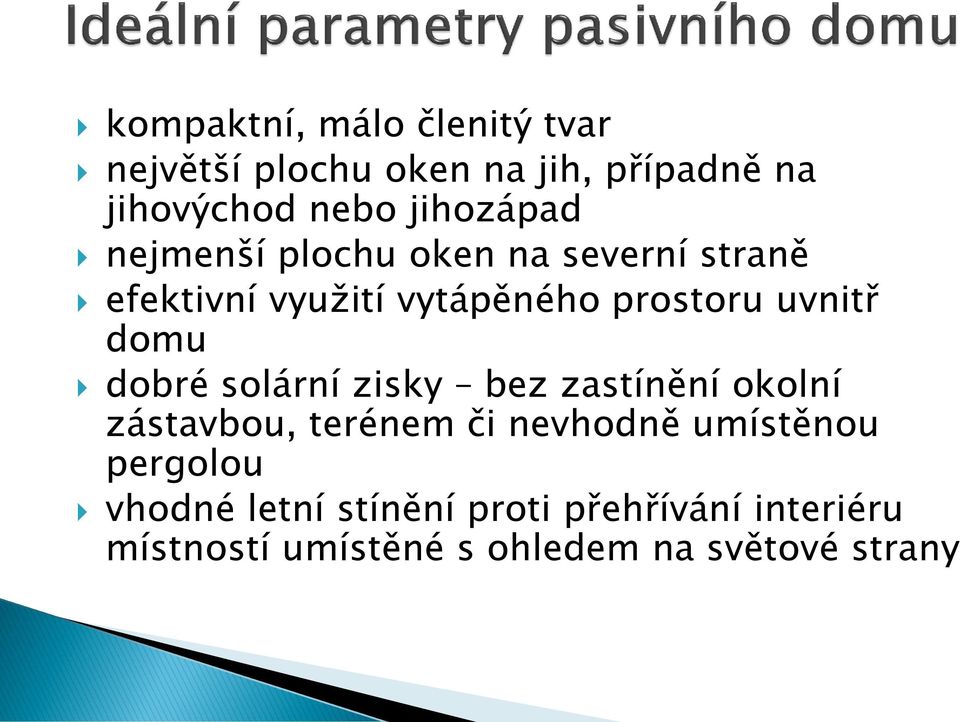 Ideální parametry pasivního domu

kompaktní, málo členitý tvar

největší plochu oken na jih, případně na jihovýchod nebo jihozápad

nejmenší plochu oken na severní straně

efektivní využití vytápěného prostoru uvnitř domu

dobré solární zisky – bez zastínění okolní zástavbou, terénem či nevhodně umístěnou pergolou

vhodné letní stínění proti přehřívání interiéru místností umístěné s ohledem na světové strany